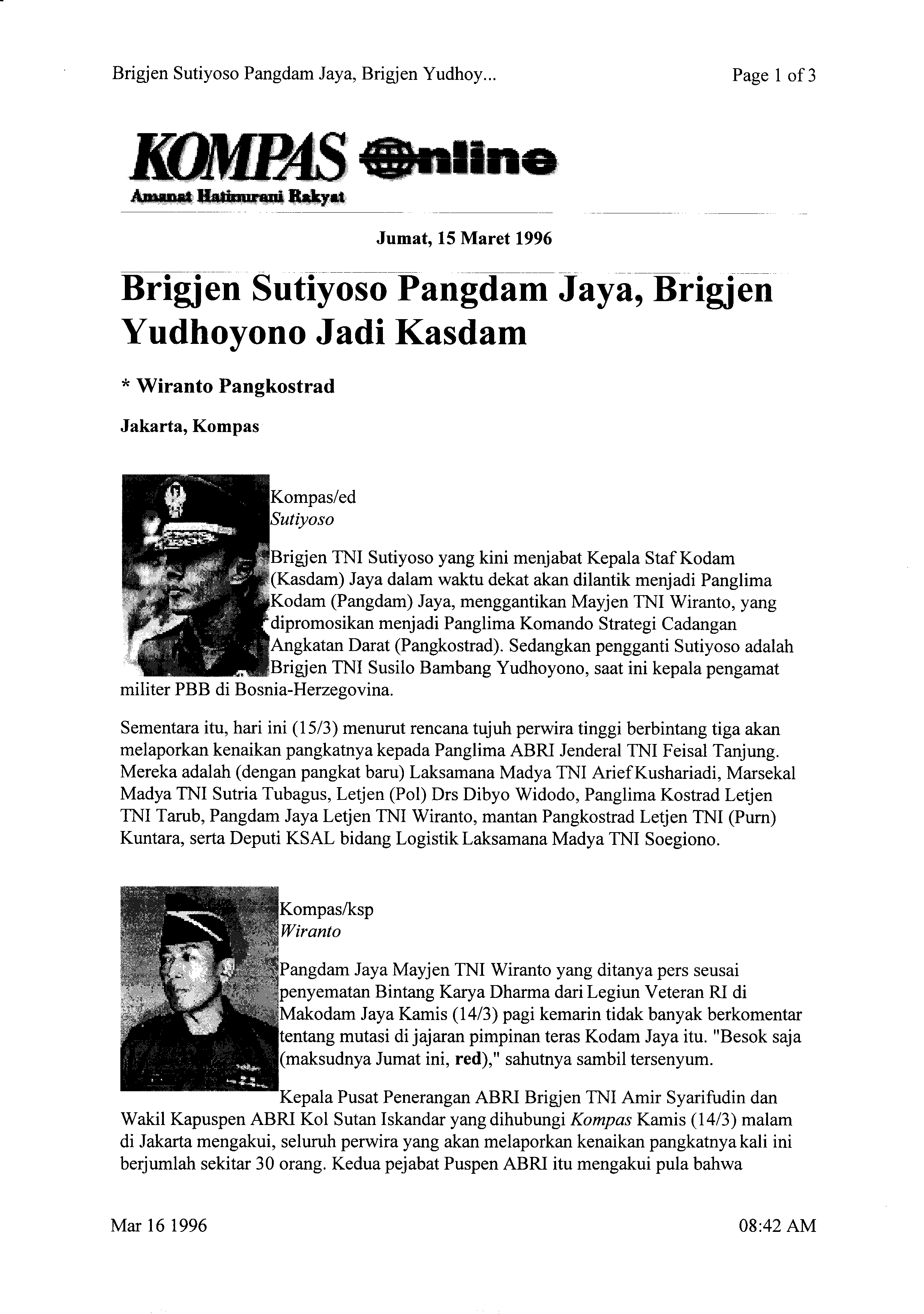 Brigjen Sutiyoso Pangdam Jaya, Brigjen Yudhoy...

Page 1 of 3

KOMPAS Online
Amanat Hatinurani Rakyat

Jumat, 15 Maret 1996

Brigjen Sutiyoso Pangdam Jaya, Brigjen Yudhoyono Jadi Kasdam

* Wiranto Pangkostrad

Jakarta, Kompas

Kompas/ed
Sutiyoso

Brigjen TNI Sutiyoso yang kini menjabat Kepala Staf Kodam (Kasdam) Jaya dalam waktu dekat akan dilantik menjadi Panglima Kodam (Pangdam) Jaya, menggantikan Mayjen TNI Wiranto, yang dipromosikan menjadi Panglima Komando Strategi Cadangan Angkatan Darat (Pangkostrad). Sedangkan pengganti Sutiyoso adalah Brigjen TNI Susilo Bambang Yudhoyono, saat ini kepala pengamat militer PBB di Bosnia-Herzegovina.

Sementara itu, hari ini (15/3) menurut rencana tujuh perwira tinggi berbintang tiga akan melaporkan kenaikan pangkatnya kepada Panglima ABRI Jenderal TNI Feisal Tanjung. Mereka adalah (dengan pangkat baru) Laksamana Madya TNI Arief Kushariadi, Marsekal Madya TNI Sutria Tubagus, Letjen (Pol) Drs Dibyo Widodo, Panglima Kostrad Letjen TNI Tarub, Pangdam Jaya Letjen TNI Wiranto, mantan Pangkostrad Letjen TNI (Purn) Kuntara, serta Deputi KSAL bidang Logistik Laksamana Madya TNI Soegiono.

Kompas/ksp
Wiranto

Pangdam Jaya Mayjen TNI Wiranto yang ditanya pers seusai penyematan Bintang Karya Dharma dari Legiun Veteran RI di Makodam Jaya Kamis (14/3) pagi kemarin tidak banyak berkomentar tentang mutasi di jajaran pimpinan teras Kodam Jaya itu. "Besok saja (maksudnya Jumat ini, red)," sahutnya sambil tersenyum.

Kepala Pusat Penerangan ABRI Brigjen TNI Amir Syarifudin dan Wakil Kapuspen ABRI Kol Sutan Iskandar yang dihubungi Kompas Kamis (14/3) malam di Jakarta mengakui, seluruh perwira yang akan melaporkan kenaikan pangkatnya kali ini berjumlah sekitar 30 orang. Kedua pejabat Puspen ABRI itu mengakui pula bahwa

Mar 16 1996

08:42 AM